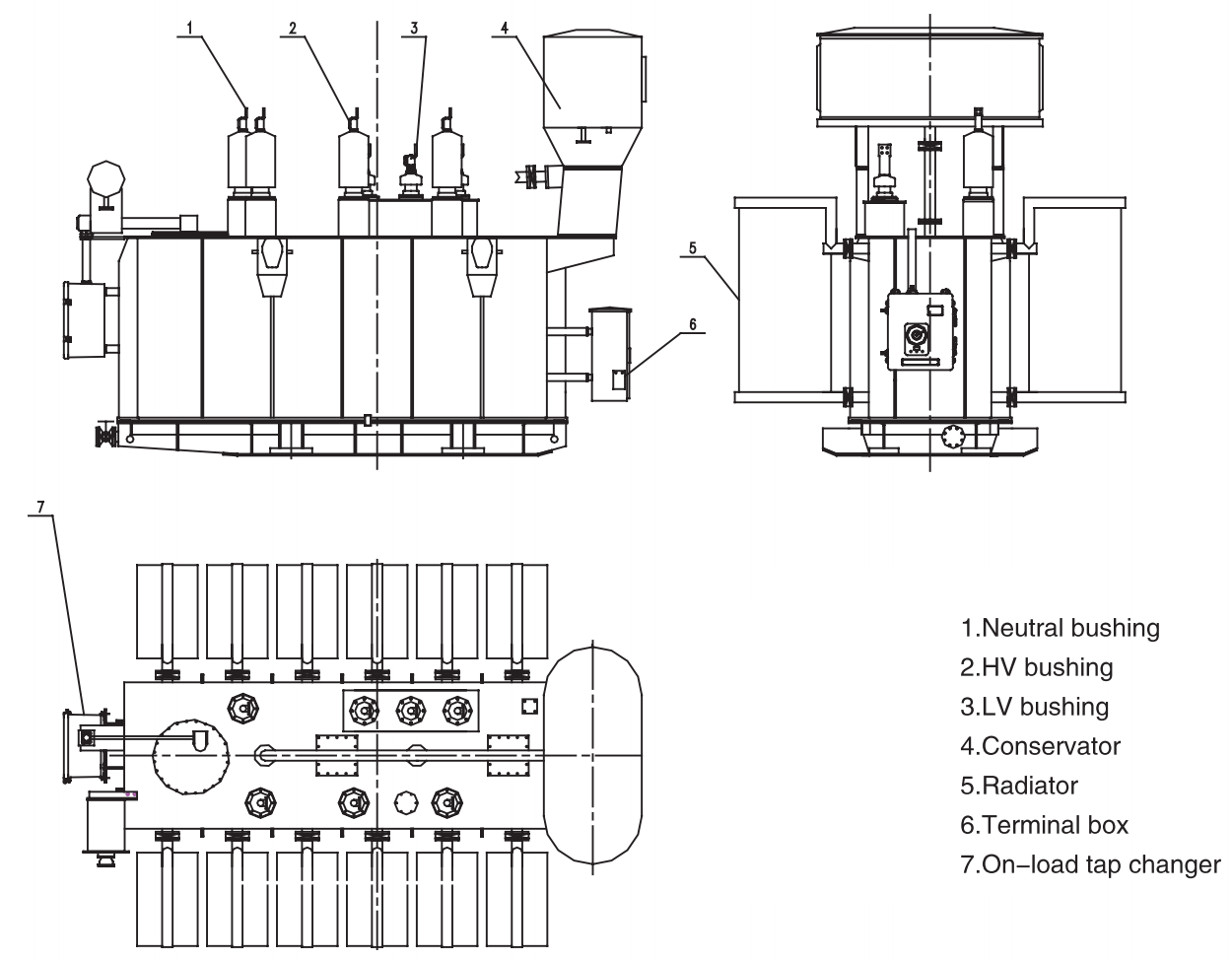 1
2
3
4
5
6
7

1.Neutral bushing
2.HV bushing
3.LV bushing
4.Conservator
5.Radiator
6.Terminal box
7.On–load tap changer